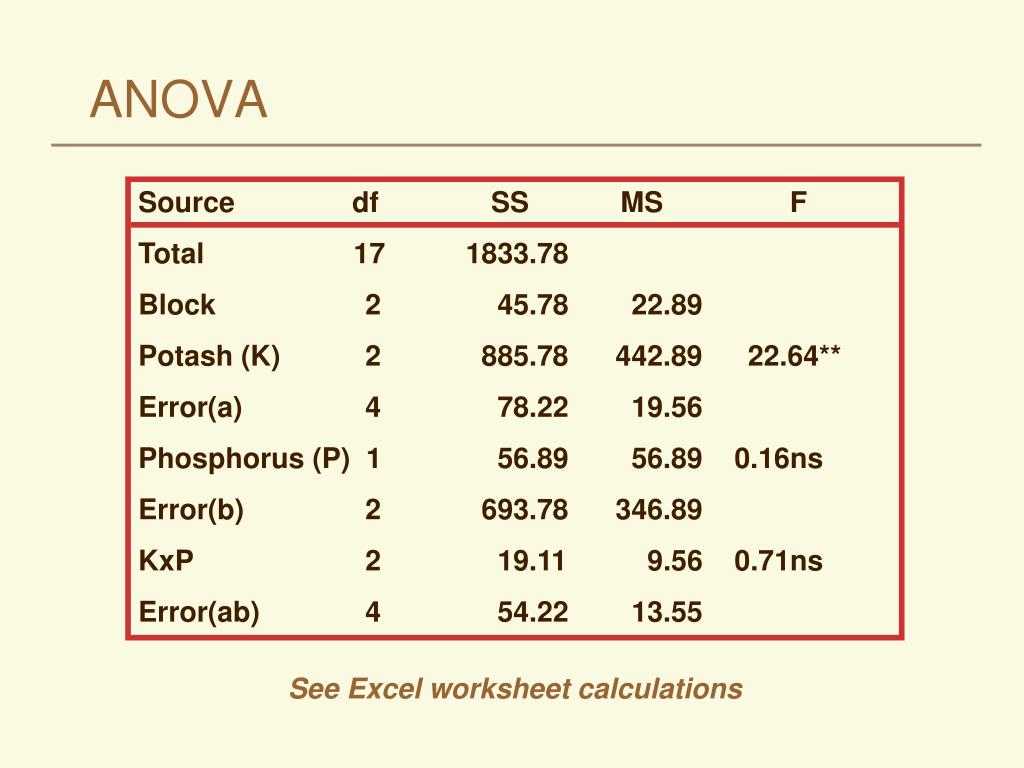 ANOVA

| Source | df | SS | MS | F |
|---|---|---|---|---|
| Total | 17 | 1833.78 | | |
| Block | 2 | 45.78 | 22.89 | |
| Potash (K) | 2 | 885.78 | 442.89 | 22.64** |
| Error(a) | 4 | 78.22 | 19.56 | |
| Phosphorus (P) | 1 | 56.89 | 56.89 | 0.16ns |
| Error(b) | 2 | 693.78 | 346.89 | |
| KxP | 2 | 19.11 | 9.56 | 0.71ns |
| Error(ab) | 4 | 54.22 | 13.55 | |

See Excel worksheet calculations